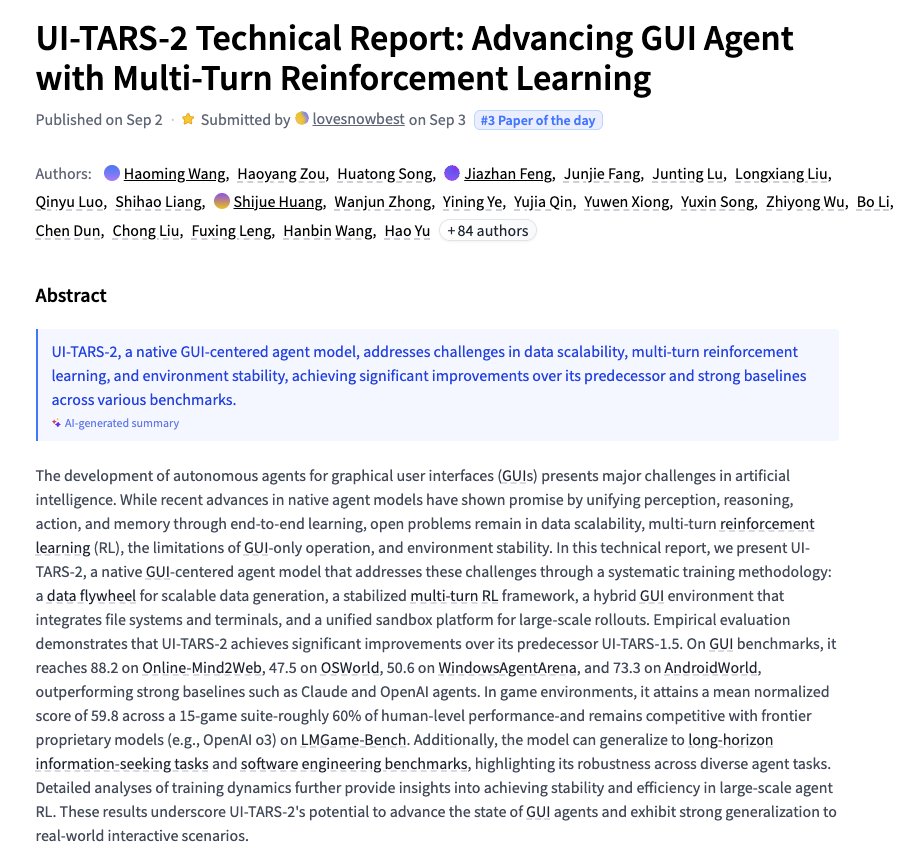 UI-TARS-2 Technical Report: Advancing GUI Agent with Multi-Turn Reinforcement Learning

Published on Sep 2 · Submitted by lovesnowbest on Sep 3 #3 Paper of the day

Authors: Haoming Wang, Haoyang Zou, Huatong Song, Jiazhan Feng, Junjie Fang, Junting Lu, Longxiang Liu, Qinyu Luo, Shihao Liang, Shijue Huang, Wanjun Zhong, Yining Ye, Yujia Qin, Yuwen Xiong, Yuxin Song, Zhiyong Wu, Bo Li, Chen Dun, Chong Liu, Fuxing Leng, Hanbin Wang, Hao Yu +84 authors

Abstract

UI-TARS-2, a native GUI-centered agent model, addresses challenges in data scalability, multi-turn reinforcement learning, and environment stability, achieving significant improvements over its predecessor and strong baselines across various benchmarks.

AI-generated summary

The development of autonomous agents for graphical user interfaces (GUIs) presents major challenges in artificial intelligence. While recent advances in native agent models have shown promise by unifying perception, reasoning, action, and memory through end-to-end learning, open problems remain in data scalability, multi-turn reinforcement learning (RL), the limitations of GUI-only operation, and environment stability. In this technical report, we present UI-TARS-2, a native GUI-centered agent model that addresses these challenges through a systematic training methodology: a data flywheel for scalable data generation, a stabilized multi-turn RL framework, a hybrid GUI environment that integrates file systems and terminals, and a unified sandbox platform for large-scale rollouts. Empirical evaluation demonstrates that UI-TARS-2 achieves significant improvements over its predecessor UI-TARS-1.5. On GUI benchmarks, it reaches 88.2 on Online-Mind2Web, 47.5 on OSWorld, 50.6 on WindowsAgentArena, and 73.3 on AndroidWorld, outperforming strong baselines such as Claude and OpenAI agents. In game environments, it attains a mean normalized score of 59.8 across a 15-game suite-roughly 60% of human-level performance-and remains competitive with frontier proprietary models (e.g., OpenAI o3) on LMGame-Bench. Additionally, the model can generalize to long-horizon information-seeking tasks and software engineering benchmarks, highlighting its robustness across diverse agent tasks. Detailed analyses of training dynamics further provide insights into achieving stability and efficiency in large-scale agent RL. These results underscore UI-TARS-2's potential to advance the state of GUI agents and exhibit strong generalization to real-world interactive scenarios.